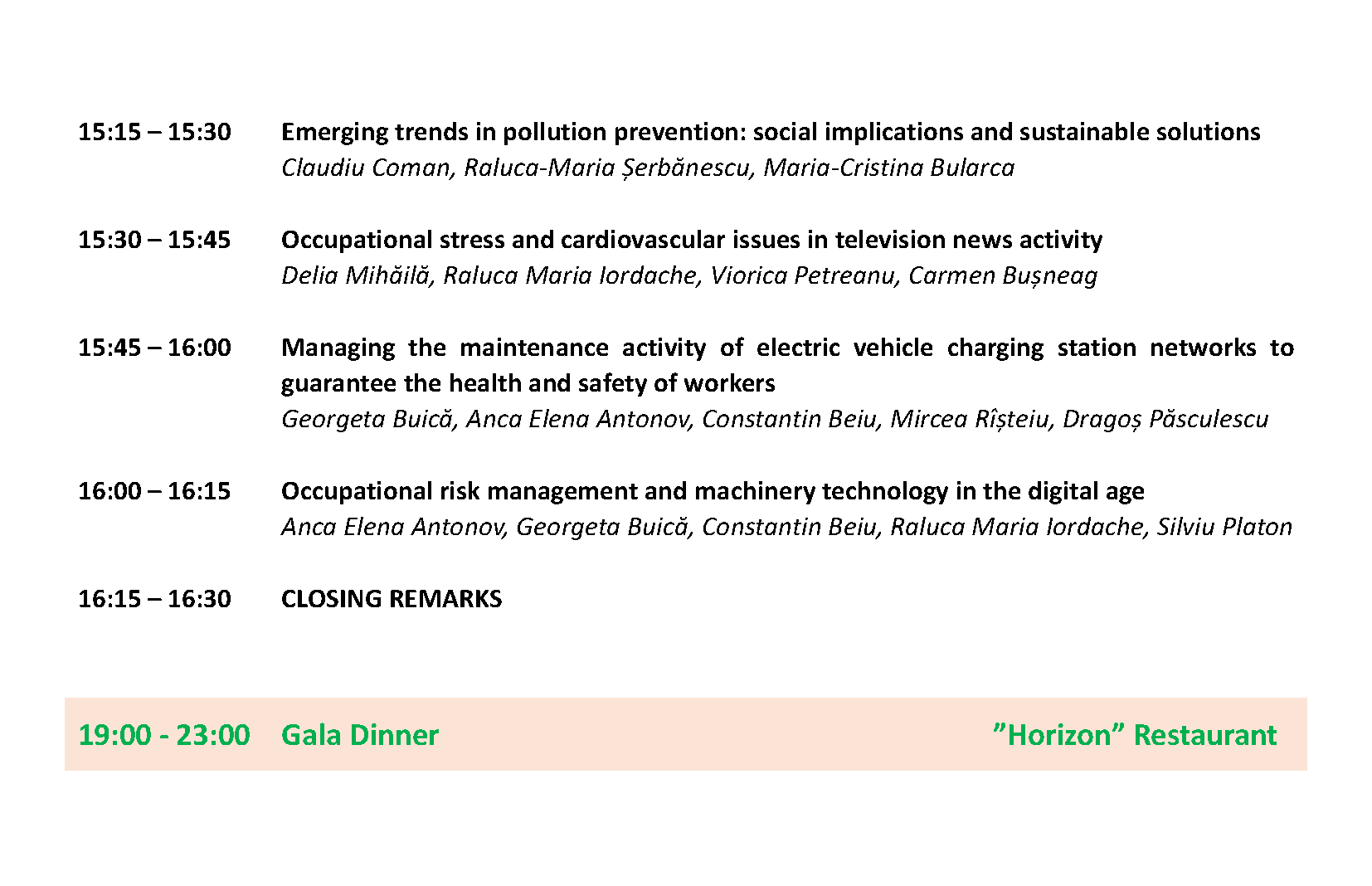 15:15 – 15:30 Emerging trends in pollution prevention: social implications and sustainable solutions
Claudiu Coman, Raluca-Maria Șerbănescu, Maria-Cristina Bularca

15:30 – 15:45 Occupational stress and cardiovascular issues in television news activity
Delia Mihăilă, Raluca Maria Iordache, Viorica Petreanu, Carmen Bușneag

15:45 – 16:00 Managing the maintenance activity of electric vehicle charging station networks to guarantee the health and safety of workers
Georgeta Buică, Anca Elena Antonov, Constantin Beiu, Mircea Rîșteiu, Dragoș Păsculescu

16:00 – 16:15 Occupational risk management and machinery technology in the digital age
Anca Elena Antonov, Georgeta Buică, Constantin Beiu, Raluca Maria Iordache, Silviu Platon

16:15 – 16:30 CLOSING REMARKS

19:00 - 23:00 Gala Dinner ”Horizon” Restaurant